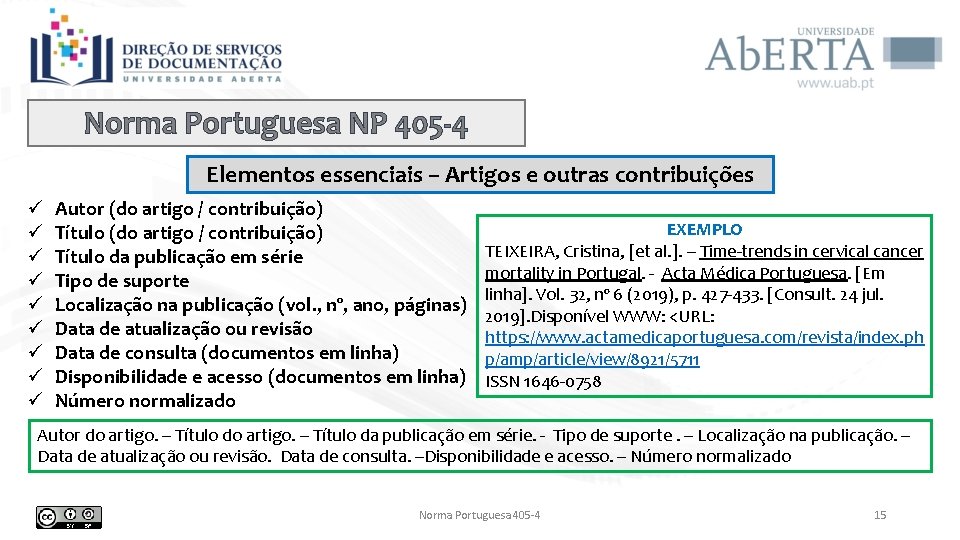 DIREÇÃO DE SERVIÇOS DE DOCUMENTAÇÃO
UNIVERSIDADE ABERTA

UNIVERSIDADE
AbERTA
www.uab.pt

Norma Portuguesa NP 405-4

Elementos essenciais – Artigos e outras contribuições

✓ Autor (do artigo / contribuição)
✓ Título (do artigo / contribuição)
✓ Título da publicação em série
✓ Tipo de suporte
✓ Localização na publicação (vol., nº, ano, páginas)
✓ Data de atualização ou revisão
✓ Data de consulta (documentos em linha)
✓ Disponibilidade e acesso (documentos em linha)
✓ Número normalizado

EXEMPLO
TEIXEIRA, Cristina, [et al.]. – Time-trends in cervical cancer mortality in Portugal. - Acta Médica Portuguesa. [Em linha]. Vol. 32, nº 6 (2019), p. 427-433. [Consult. 24 jul. 2019].Disponível WWW: <URL: https://www.actamedicaportuguesa.com/revista/index.php/amp/article/view/8921/5711
ISSN 1646-0758

Autor do artigo. – Título do artigo. – Título da publicação em série. - Tipo de suporte . – Localização na publicação. – Data de atualização ou revisão. Data de consulta. –Disponibilidade e acesso. – Número normalizado

Norma Portuguesa 405-4

15